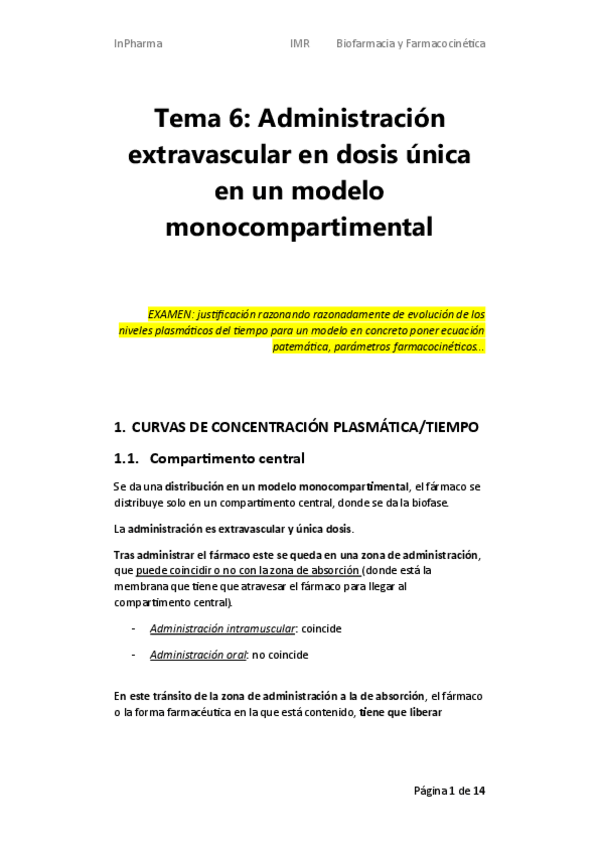 InPharma IMR Biofarmacia y Farmacocinética

Tema 6: Administración extravascular en dosis única en un modelo monocompartimental

EXAMEN: justificación razonando razonadamente de evolución de los niveles plasmáticos del tiempo para un modelo en concreto poner ecuación patemática, parámetros farmacocinéticos...

1. CURVAS DE CONCENTRACIÓN PLASMÁTICA/TIEMPO

1.1. Compartimento central

Se da una distribución en un modelo monocompartimental, el fármaco se distribuye solo en un compartimento central, donde se da la biofase.

La administración es extravascular y única dosis.

Tras administrar el fármaco este se queda en una zona de administración, que puede coincidir o no con la zona de absorción (donde está la membrana que tiene que atravesar el fármaco para llegar al compartimento central).

- Administración intramuscular: coincide

- Administración oral: no coincide

En este tránsito de la zona de administración a la de absorción, el fármaco o la forma farmacéutica en la que está contenido, tiene que liberar

Página 1 de 14